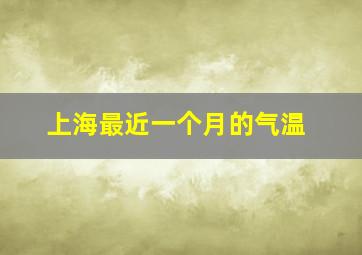 上海最近一个月的气温